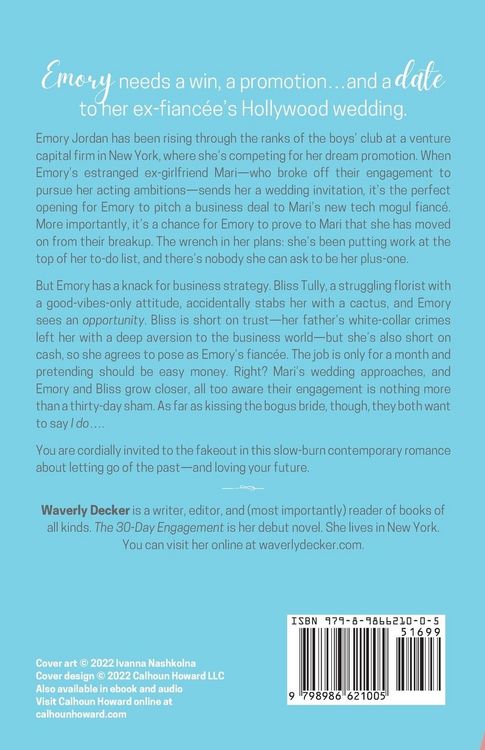 Emory needs a win, a promotion…and a date to her ex-fiancée's Hollywood wedding.

Emory Jordan has been rising through the ranks of the boys' club at a venture capital firm in New York, where she's competing for her dream promotion. When Emory's estranged ex-girlfriend Mari—who broke off their engagement to pursue her acting ambitions—sends her a wedding invitation, it's the perfect opening for Emory to pitch a business deal to Mari's new tech mogul fiancé. More importantly, it's a chance for Emory to prove to Mari that she has moved on from their breakup. The wrench in her plans: she's been putting work at the top of her to-do list, and there's nobody she can ask to be her plus-one.

But Emory has a knack for business strategy. Bliss Tully, a struggling florist with a good-vibes-only attitude, accidentally stabs her with a cactus, and Emory sees an opportunity. Bliss is short on trust—her father's white-collar crimes left her with a deep aversion to the business world—but she's also short on cash, so she agrees to pose as Emory's fiancée. The job is only for a month and pretending should be easy money. Right? Mari's wedding approaches, and Emory and Bliss grow closer, all too aware their engagement is nothing more than a thirty-day sham. As far as kissing the bogus bride, though, they both want to say I do….

You are cordially invited to the fakeout in this slow-burn contemporary romance about letting go of the past—and loving your future.

Waverly Decker is a writer, editor, and (most importantly) reader of books of all kinds. The 30-Day Engagement is her debut novel. She lives in New York. You can visit her online at waverlydecker.com.

Cover art © 2022 Ivanna Nashkolna
Cover design © 2022 Calhoun Howard LLC
Also available in ebook and audio
Visit Calhoun Howard online at calhounhoward.com

ISBN 979-8-9866210-0-5
51699
9 798986 621005